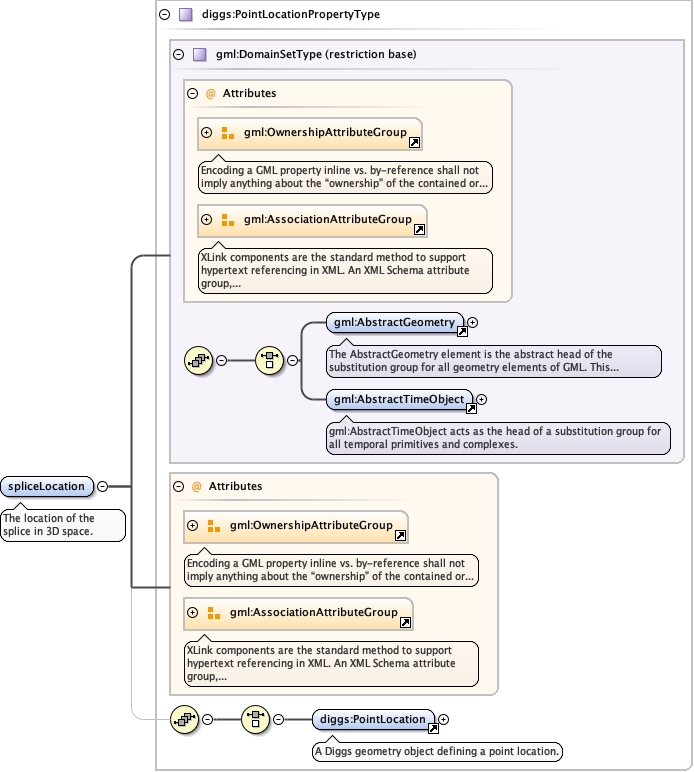 diggs:PointLocationPropertyType

gml:DomainSetType (restriction base)

@ Attributes

gml:OwnershipAttributeGroup

Encoding a GML property inline vs. by-reference shall not imply anything about the "ownership" of the contained or...

gml:AssociationAttributeGroup

XLink components are the standard method to support hypertext referencing in XML. An XML Schema attribute group,...

gml:AbstractGeometry

The AbstractGeometry element is the abstract head of the substitution group for all geometry elements of GML. This...

gml:AbstractTimeObject

gml:AbstractTimeObject acts as the head of a substitution group for all temporal primitives and complexes.

spliceLocation

The location of the splice in 3D space.

@ Attributes

gml:OwnershipAttributeGroup

Encoding a GML property inline vs. by-reference shall not imply anything about the "ownership" of the contained or...

gml:AssociationAttributeGroup

XLink components are the standard method to support hypertext referencing in XML. An XML Schema attribute group,...

diggs:PointLocation

A Diggs geometry object defining a point location.